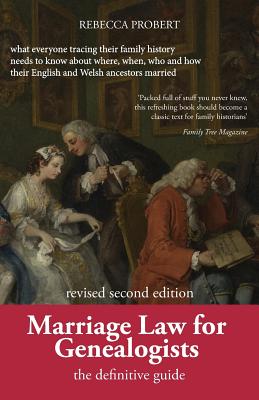 REBECCA PROBERT

what everyone tracing their family history needs to know about where, when, who and how their English and Welsh ancestors married

'Packed full of stuff you never knew, this refreshing book should become a classic text for family historians'

Family Tree Magazine

revised second edition

Marriage Law for Genealogists

the definitive guide